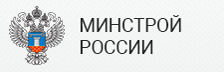 МИНСТРОЙ
РОССИИ